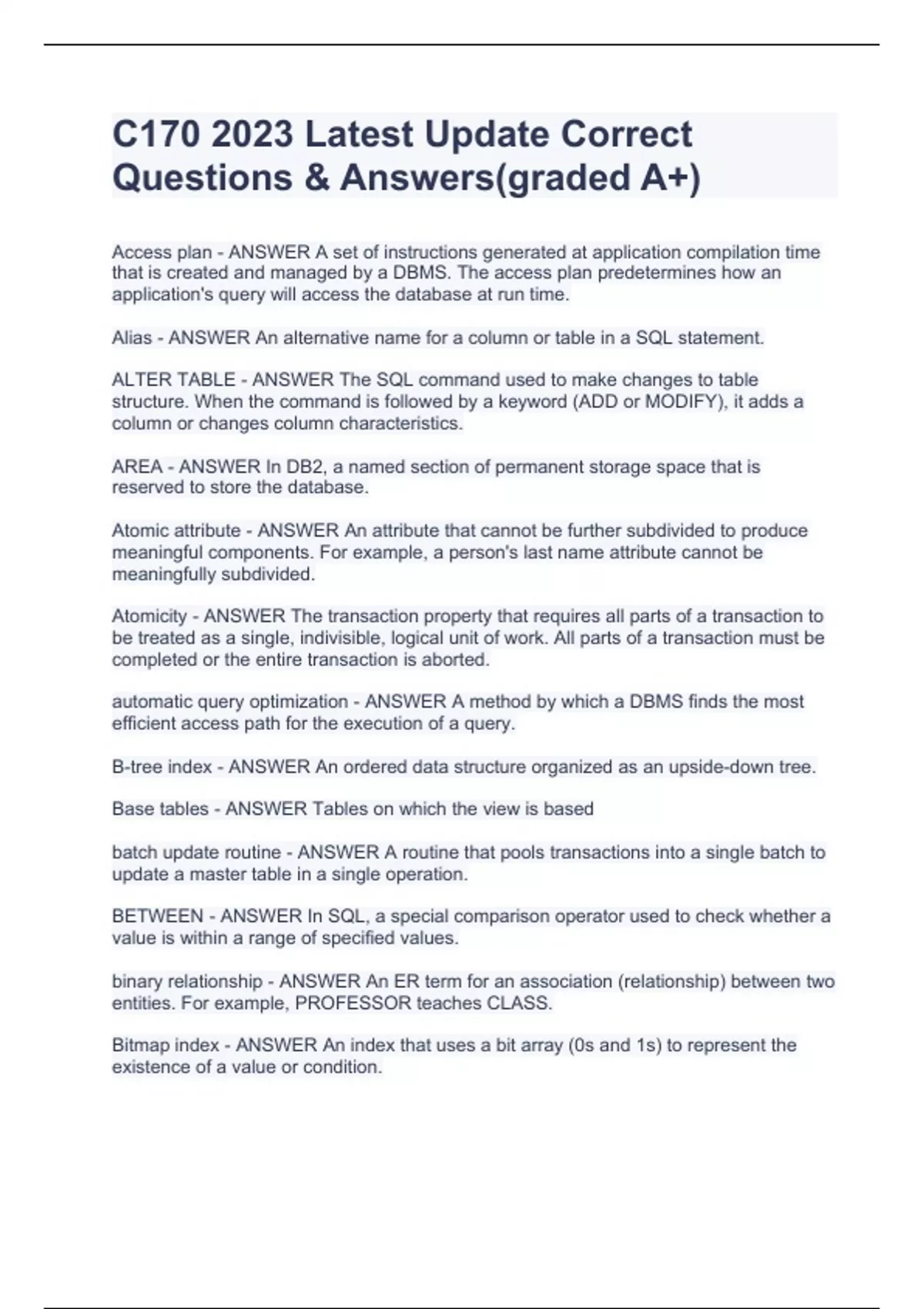 C170 2023 Latest Update Correct Questions & Answers(graded A+)

Access plan - ANSWER A set of instructions generated at application compilation time that is created and managed by a DBMS. The access plan predetermines how an application's query will access the database at run time.

Alias - ANSWER An alternative name for a column or table in a SQL statement.

ALTER TABLE - ANSWER The SQL command used to make changes to table structure. When the command is followed by a keyword (ADD or MODIFY), it adds a column or changes column characteristics.

AREA - ANSWER In DB2, a named section of permanent storage space that is reserved to store the database.

Atomic attribute - ANSWER An attribute that cannot be further subdivided to produce meaningful components. For example, a person's last name attribute cannot be meaningfully subdivided.

Atomicity - ANSWER The transaction property that requires all parts of a transaction to be treated as a single, indivisible, logical unit of work. All parts of a transaction must be completed or the entire transaction is aborted.

automatic query optimization - ANSWER A method by which a DBMS finds the most efficient access path for the execution of a query.

B-tree index - ANSWER An ordered data structure organized as an upside-down tree.

Base tables - ANSWER Tables on which the view is based

batch update routine - ANSWER A routine that pools transactions into a single batch to update a master table in a single operation.

BETWEEN - ANSWER In SQL, a special comparison operator used to check whether a value is within a range of specified values.

binary relationship - ANSWER An ER term for an association (relationship) between two entities. For example, PROFESSOR teaches CLASS.

Bitmap index - ANSWER An index that uses a bit array (0s and 1s) to represent the existence of a value or condition.